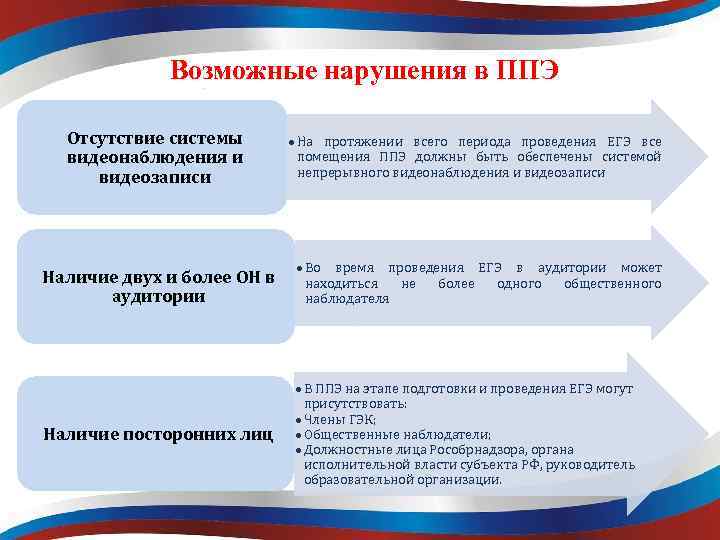 Возможные нарушения в ППЭ

Отсутствие системы видеонаблюдения и видеозаписи

• На протяжении всего периода проведения ЕГЭ все помещения ППЭ должны быть обеспечены системой непрерывного видеонаблюдения и видеозаписи

Наличие двух и более ОН в аудитории

• Во время проведения ЕГЭ в аудитории может находиться не более одного общественного наблюдателя

Наличие посторонних лиц

• В ППЭ на этапе подготовки и проведения ЕГЭ могут присутствовать:
• Члены ГЭК;
• Общественные наблюдатели;
• Должностные лица Рособрнадзора, органа исполнительной власти субъекта РФ, руководитель образовательной организации.